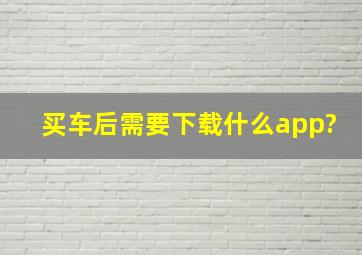 买车后需要下载什么app?